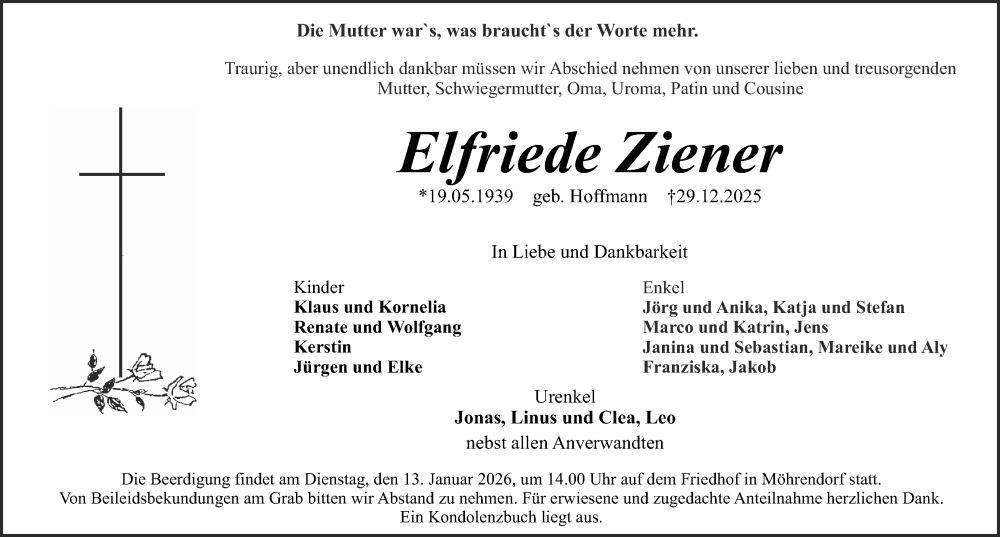 Die Mutter war`s, was braucht`s der Worte mehr.

Traurig, aber unendlich dankbar müssen wir Abschied nehmen von unserer lieben und treusorgenden Mutter, Schwiegermutter, Oma, Uroma, Patin und Cousine

Elfriede Ziener

*19.05.1939 geb. Hoffmann †29.12.2025

In Liebe und Dankbarkeit

Kinder
Klaus und Kornelia
Renate und Wolfgang
Kerstin
Jürgen und Elke

Enkel
Jörg und Anika, Katja und Stefan
Marco und Katrin, Jens
Janina und Sebastian, Mareike und Aly
Franziska, Jakob

Urenkel
Jonas, Linus und Clea, Leo

nebst allen Anverwandten

Die Beerdigung findet am Dienstag, den 13. Januar 2026, um 14.00 Uhr auf dem Friedhof in Möhrendorf statt. Von Beileidsbekundungen am Grab bitten wir Abstand zu nehmen. Für erwiesene und zugedachte Anteilnahme herzlichen Dank. Ein Kondolenzbuch liegt aus.